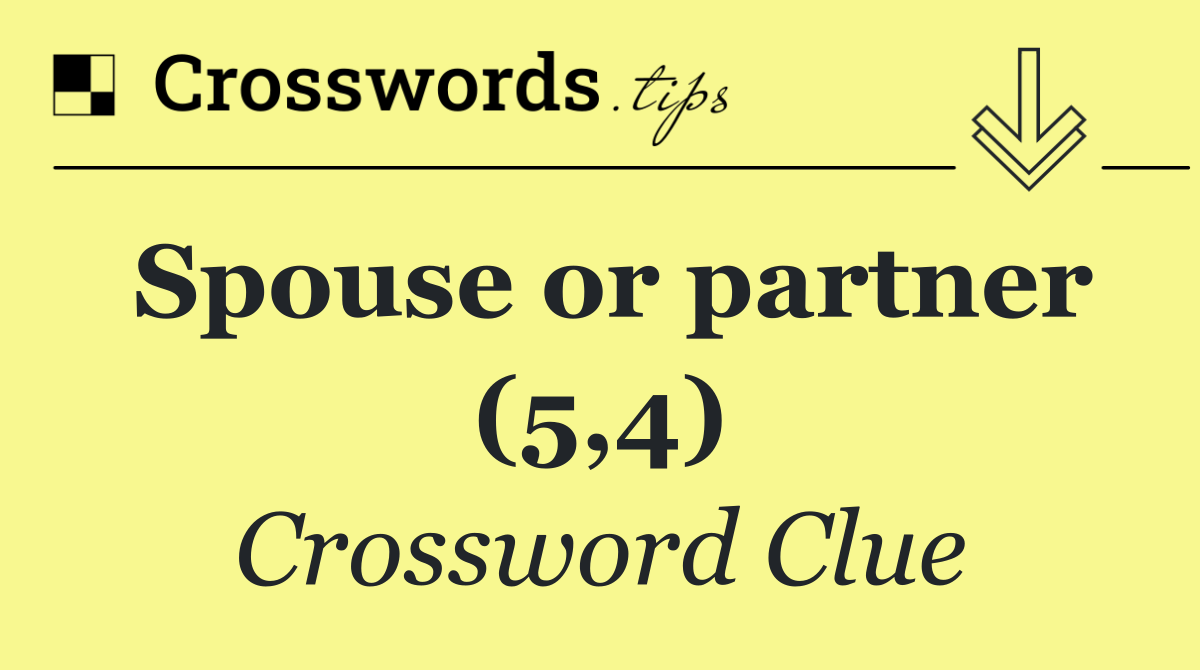 Crosswords.tips

Spouse or partner (5,4)

Crossword Clue